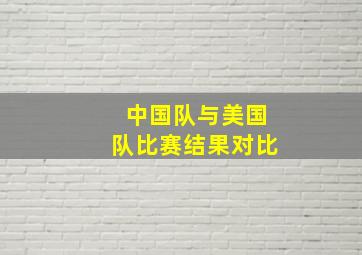 中国队与美国队比赛结果对比